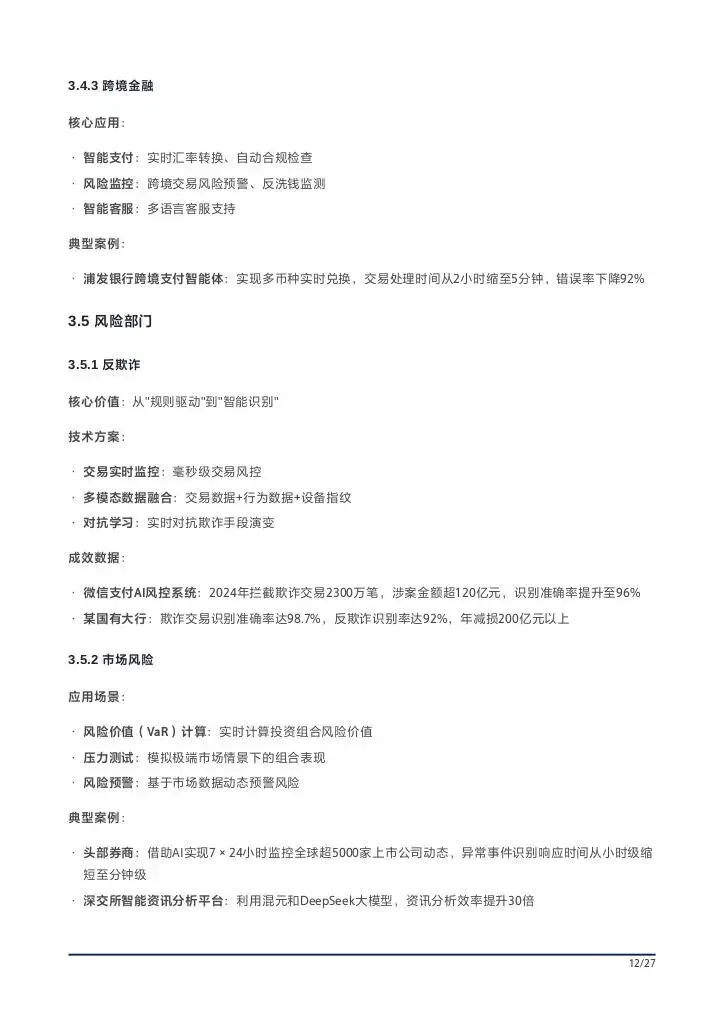 3.4.3 跨境金融

核心应用：

· 智能支付：实时汇率转换、自动合规检查
· 风险监控：跨境交易风险预警、反洗钱监测
· 智能客服：多语言客服支持

典型案例：

· 浦发银行跨境支付智能体：实现多币种实时兑换，交易处理时间从2小时缩至5分钟，错误率下降92%

3.5 风险部门

3.5.1 反欺诈

核心价值：从"规则驱动"到"智能识别"

技术方案：

· 交易实时监控：毫秒级交易风控
· 多模态数据融合：交易数据+行为数据+设备指纹
· 对抗学习：实时对抗欺诈手段演变

成效数据：

· 微信支付AI风控系统：2024年拦截欺诈交易2300万笔，涉案金额超120亿元，识别准确率提升至96%
· 某国有大行：欺诈交易识别准确率达98.7%，反欺诈识别率达92%，年减损200亿元以上

3.5.2 市场风险

应用场景：

· 风险价值（VaR）计算：实时计算投资组合风险价值
· 压力测试：模拟极端市场情景下的组合表现
· 风险预警：基于市场数据动态预警风险

典型案例：

· 头部券商：借助AI实现7 × 24小时监控全球超5000家上市公司动态，异常事件识别响应时间从小时级缩短至分钟级
· 深交所智能资讯分析平台：利用混元和DeepSeek大模型，资讯分析效率提升30倍

12/27